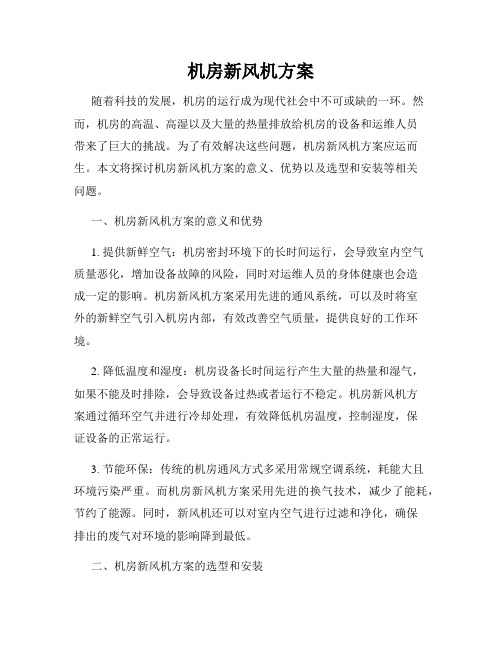 机房新风机方案

随着科技的发展，机房的运行成为现代社会中不可或缺的一环。然而，机房的高温、高湿以及大量的热量排放给机房的设备和运维人员带来了巨大的挑战。为了有效解决这些问题，机房新风机方案应运而生。本文将探讨机房新风机方案的意义、优势以及选型和安装等相关问题。

一、机房新风机方案的意义和优势

1. 提供新鲜空气：机房密封环境下的长时间运行，会导致室内空气质量恶化，增加设备故障的风险，同时对运维人员的身体健康也会造成一定的影响。机房新风机方案采用先进的通风系统，可以及时将室外的新鲜空气引入机房内部，有效改善空气质量，提供良好的工作环境。

2. 降低温度和湿度：机房设备长时间运行产生大量的热量和湿气，如果不能及时排除，会导致设备过热或者运行不稳定。机房新风机方案通过循环空气并进行冷却处理，有效降低机房温度，控制湿度，保证设备的正常运行。

3. 节能环保：传统的机房通风方式多采用常规空调系统，耗能大且环境污染严重。而机房新风机方案采用先进的换气技术，减少了能耗，节约了能源。同时，新风机还可以对室内空气进行过滤和净化，确保排出的废气对环境的影响降到最低。

二、机房新风机方案的选型和安装